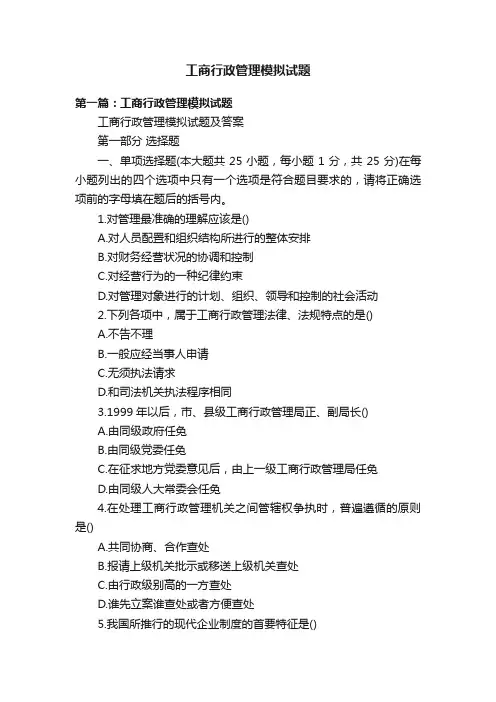 工商行政管理模拟试题

第一篇：工商行政管理模拟试题

工商行政管理模拟试题及答案

第一部分 选择题

一、单项选择题(本大题共 25 小题，每小题 1 分，共 25 分)在每小题列出的四个选项中只有一个选项是符合题目要求的，请将正确选项前的字母填在题后的括号内。

1.对管理最准确的理解应该是()

A.对人员配置和组织结构所进行的整体安排

B.对财务经营状况的协调和控制

C.对经营行为的一种纪律约束

D.对管理对象进行的计划、组织、领导和控制的社会活动

2.下列各项中，属于工商行政管理法律、法规特点的是()

A.不告不理

B.一般应经当事人申请

C.无须执法请求

D.和司法机关执法程序相同

3.1999 年以后，市、县级工商行政管理局正、副局长()

A.由同级政府任免

B.由同级党委任免

C.在征求地方党委意见后，由上一级工商行政管理局任免

D.由同级人大常委会任免

4.在处理工商行政管理机关之间管辖权争执时，普遍遵循的原则是()

A.共同协商、合作查处

B.报请上级机关批示或移送上级机关查处

C.由行政级别高的一方查处

D.谁先立案谁查处或者方便查处

5.我国所推行的现代企业制度的首要特征是()